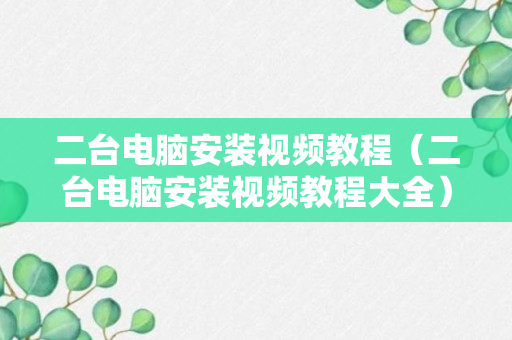 二台电脑安装视频教程（二台电脑安装视频教程大全）